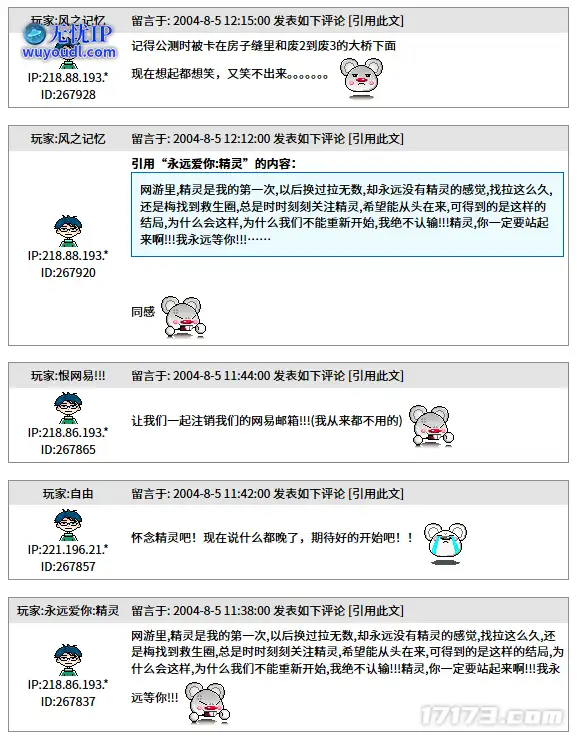 玩家:风之记忆
无忧IP
wuyoudl.com
IP:218.88.193.*
ID:267928

留言于: 2004-8-5 12:15:00 发表如下评论 [引用此文]

记得公测时被卡在房子缝里和废2到废3的大桥下面

现在想起都想笑，又笑不出来。。。。。。。

玩家:风之记忆
IP:218.88.193.*
ID:267920

留言于: 2004-8-5 12:12:00 发表如下评论 [引用此文]

引用“永远爱你:精灵”的内容:

网游里,精灵是我的第一次,以后换过拉无数,却永远没有精灵的感觉,找拉这么久,还是梅找到救生圈,总是时时刻刻关注精灵,希望能从头在来,可得到的是这样的结局,为什么会这样,为什么我们不能重新开始,我绝不认输!!!精灵,你一定要站起来啊!!!我永远等你!!!……

同感

玩家:恨网易!!!
IP:218.86.193.*
ID:267865

留言于: 2004-8-5 11:44:00 发表如下评论 [引用此文]

让我们一起注销我们的网易邮箱!!!(我从来都不用的)

玩家:自由
IP:221.196.21.*
ID:267857

留言于: 2004-8-5 11:42:00 发表如下评论 [引用此文]

怀念精灵吧！现在说什么都晚了，期待好的开始吧！！

玩家:永远爱你:精灵
IP:218.86.193.*
ID:267837

留言于: 2004-8-5 11:38:00 发表如下评论 [引用此文]

网游里,精灵是我的第一次,以后换过拉无数,却永远没有精灵的感觉,找拉这么久,还是梅找到救生圈,总是时时刻刻关注精灵,希望能从头在来,可得到的是这样的结局,为什么会这样,为什么我们不能重新开始,我绝不认输!!!精灵,你一定要站起来啊!!!我永远等你!!!

17173.com